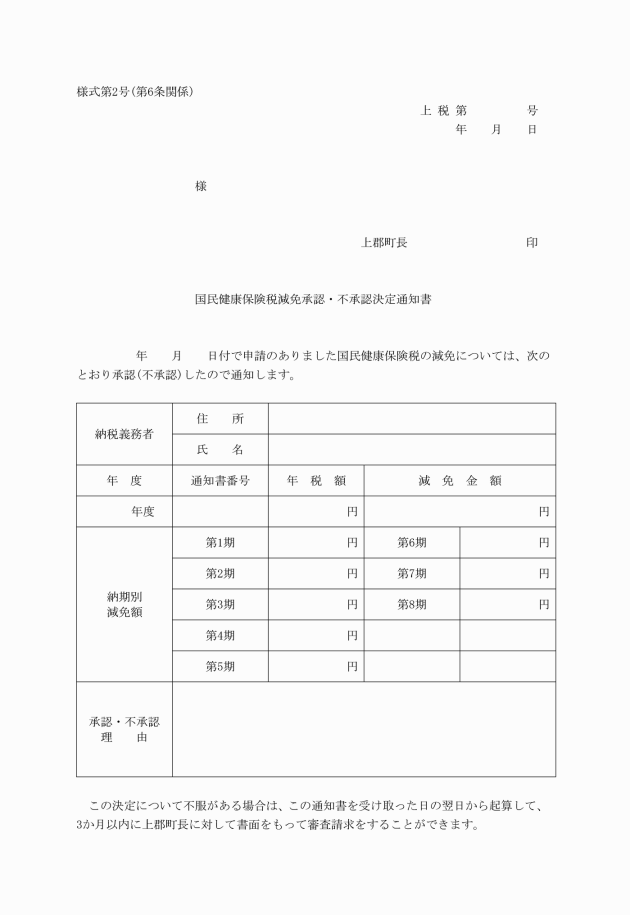 様式第2号(第6条関係)

上税第　　号
年　月　日

様

上郡町長　　印

国民健康保険税減免承認・不承認決定通知書

年　月　日付で申請のありました国民健康保険税の減免については、次のとおり承認(不承認)したので通知します。

| 納税義務者 | 住　所 |  |  |  |
|---|---|---|---|---|
|  | 氏　名 |  |  |  |
| 年　度 | 通知書番号 | 年　税　額 | 減　免　金　額 |  |
| 年度 |  | 円 | 円 |  |
| 納期別減免額 | 第1期 | 円 | 第6期 | 円 |
|  | 第2期 | 円 | 第7期 | 円 |
|  | 第3期 | 円 | 第8期 | 円 |
|  | 第4期 | 円 |  |  |
|  | 第5期 | 円 |  |  |
| 承認・不承認理　由 |  |  |  |  |

この決定について不服がある場合は、この通知書を受け取った日の翌日から起算して、3か月以内に上郡町長に対して書面をもって審査請求をすることができます。